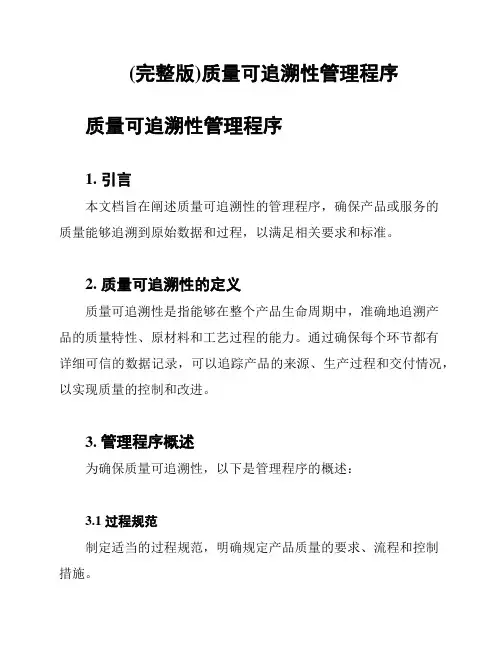 (完整版)质量可追溯性管理程序

质量可追溯性管理程序

1. 引言

本文档旨在阐述质量可追溯性的管理程序，确保产品或服务的质量能够追溯到原始数据和过程，以满足相关要求和标准。

2. 质量可追溯性的定义

质量可追溯性是指能够在整个产品生命周期中，准确地追溯产品的质量特性、原材料和工艺过程的能力。通过确保每个环节都有详细可信的数据记录，可以追踪产品的来源、生产过程和交付情况，以实现质量的控制和改进。

3. 管理程序概述

为确保质量可追溯性，以下是管理程序的概述：

3.1 过程规范

制定适当的过程规范，明确规定产品质量的要求、流程和控制措施。